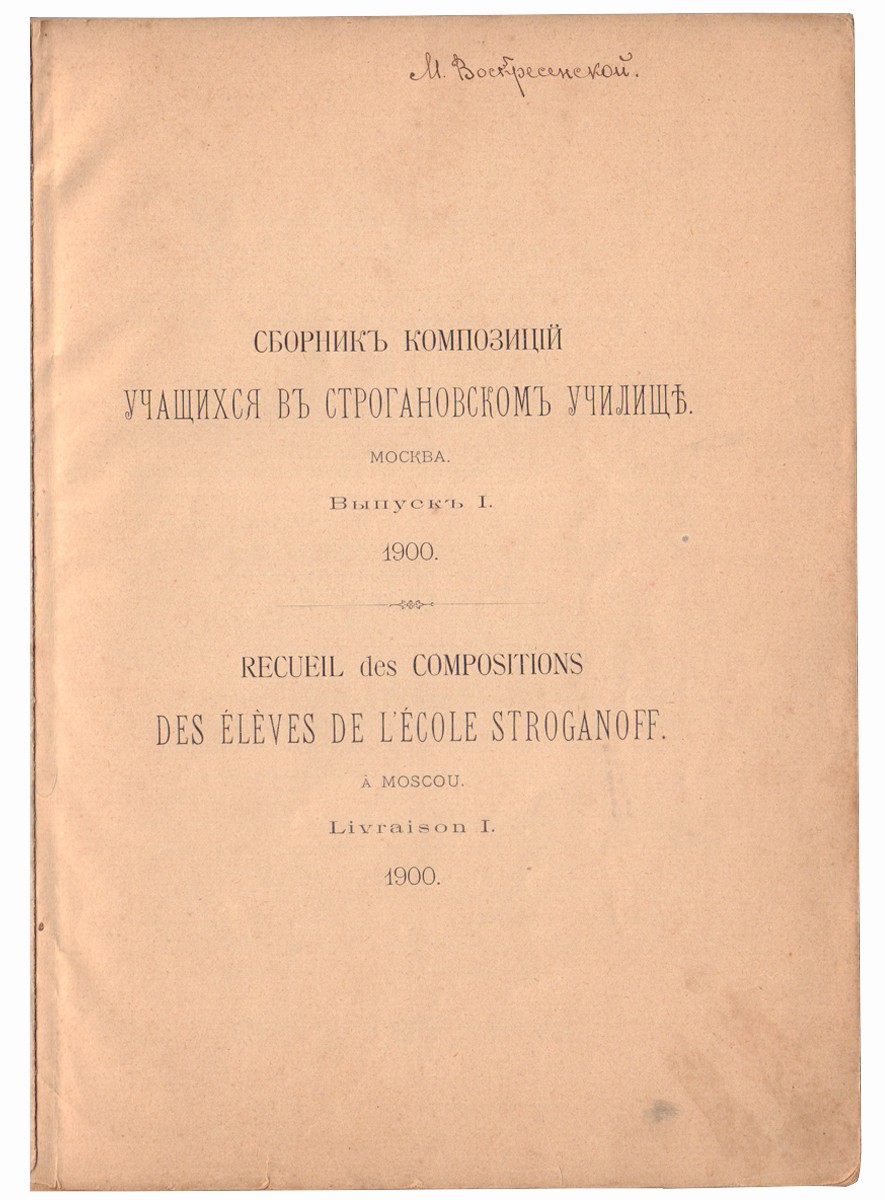 М. Воскресенской.

СБОРНИКЪ КОМПОЗИЦІЙ
УЧАЩИХСЯ ВЪ СТРОГАНОВСКОМЪ УЧИЛИЩѢ.
МОСКВА.
Выпускъ I.
1900.

RECUEIL des COMPOSITIONS
DES ÉLÈVES DE L'ÉCOLE STROGANOFF.
À MOSCOU.
Livraison I.
1900.